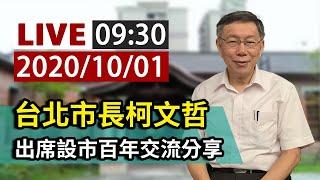 LIVE 09:30
2020/10/01
台北市長柯文哲
出席設市百年交流分享